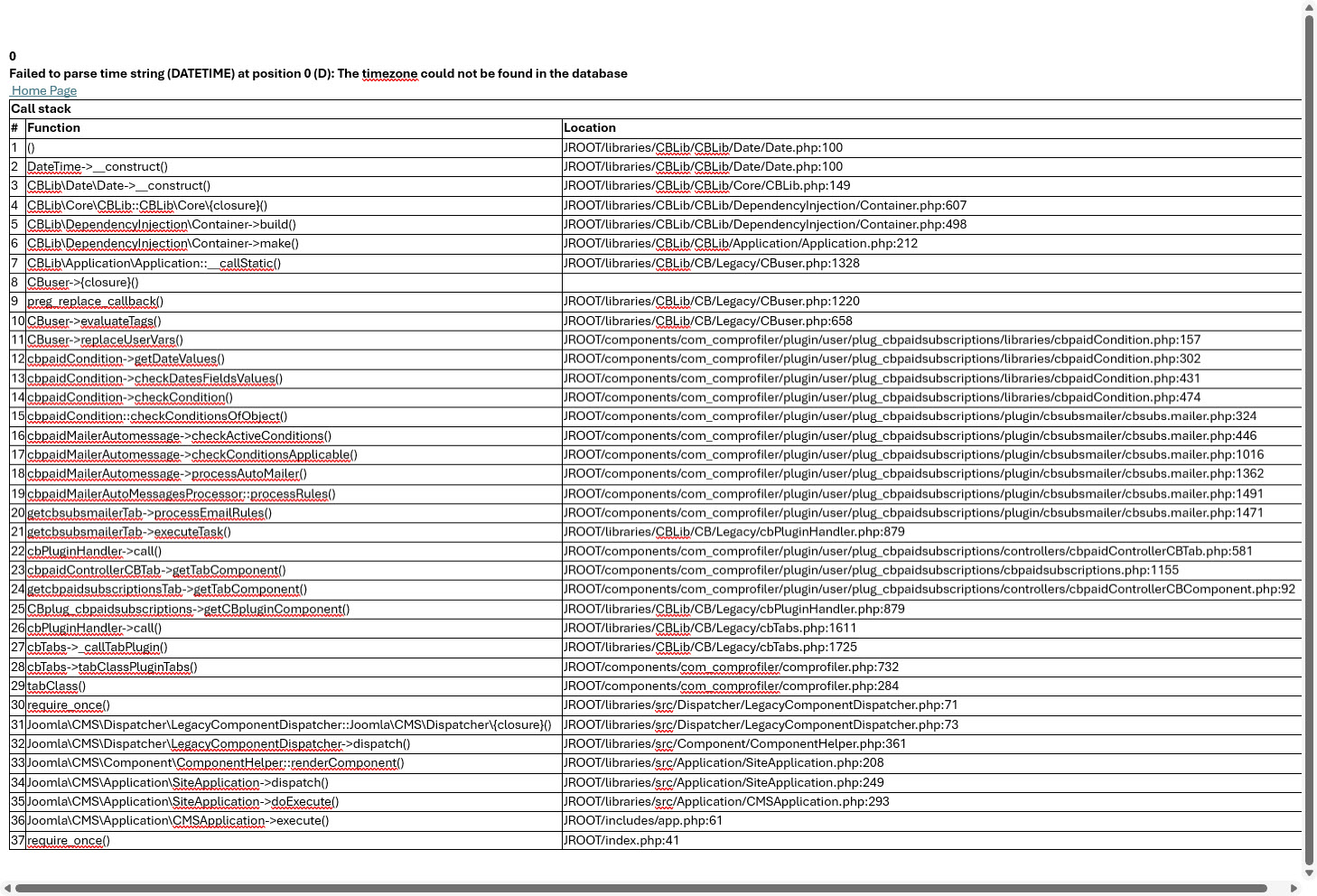 0
Failed to parse time string (DATETIME) at position 0 (D): The timezone could not be found in the database

Home Page

Call stack

| # | Function | Location |
|---|---|---|
| 1 | () | JROOT/libraries/CBLib/CBLib/Date/Date.php:100 |
| 2 | DateTime->__construct() | JROOT/libraries/CBLib/CBLib/Date/Date.php:100 |
| 3 | CBLib\Date\Date->__construct() | JROOT/libraries/CBLib/CBLib/Core/CBLib.php:149 |
| 4 | CBLib\Core\CBLib::CBLib\Core\{closure}() | JROOT/libraries/CBLib/CBLib/DependencyInjection/Container.php:607 |
| 5 | CBLib\DependencyInjection\Container->build() | JROOT/libraries/CBLib/CBLib/DependencyInjection/Container.php:498 |
| 6 | CBLib\DependencyInjection\Container->make() | JROOT/libraries/CBLib/CBLib/Application/Application.php:212 |
| 7 | CBLib\Application\Application::__callStatic() | JROOT/libraries/CBLib/CB/Legacy/CBuser.php:1328 |
| 8 | CBuser->{closure}() | |
| 9 | preg_replace_callback() | JROOT/libraries/CBLib/CB/Legacy/CBuser.php:1220 |
| 10 | CBuser->evaluateTags() | JROOT/libraries/CBLib/CB/Legacy/CBuser.php:658 |
| 11 | CBuser->replaceUserVars() | JROOT/components/com_comprofiler/plugin/user/plug_cbpaidsubscriptions/libraries/cbpaidCondition.php:157 |
| 12 | cbpaidCondition->getDateValues() | JROOT/components/com_comprofiler/plugin/user/plug_cbpaidsubscriptions/libraries/cbpaidCondition.php:302 |
| 13 | cbpaidCondition->checkDatesFieldsValues() | JROOT/components/com_comprofiler/plugin/user/plug_cbpaidsubscriptions/libraries/cbpaidCondition.php:431 |
| 14 | cbpaidCondition->checkCondition() | JROOT/components/com_comprofiler/plugin/user/plug_cbpaidsubscriptions/libraries/cbpaidCondition.php:474 |
| 15 | cbpaidCondition::checkConditionsOfObject() | JROOT/components/com_comprofiler/plugin/user/plug_cbpaidsubscriptions/plugin/cbsubsmailer/cbsubs.mailer.php:324 |
| 16 | cbpaidMailerAutomessage->checkActiveConditions() | JROOT/components/com_comprofiler/plugin/user/plug_cbpaidsubscriptions/plugin/cbsubsmailer/cbsubs.mailer.php:446 |
| 17 | cbpaidMailerAutomessage->checkConditionsApplicable() | JROOT/components/com_comprofiler/plugin/user/plug_cbpaidsubscriptions/plugin/cbsubsmailer/cbsubs.mailer.php:1016 |
| 18 | cbpaidMailerAutomessage->processAutoMailer() | JROOT/components/com_comprofiler/plugin/user/plug_cbpaidsubscriptions/plugin/cbsubsmailer/cbsubs.mailer.php:1362 |
| 19 | cbpaidMailerAutoMessagesProcessor::processRules() | JROOT/components/com_comprofiler/plugin/user/plug_cbpaidsubscriptions/plugin/cbsubsmailer/cbsubs.mailer.php:1491 |
| 20 | getcbsubsmailerTab->processEmailRules() | JROOT/components/com_comprofiler/plugin/user/plug_cbpaidsubscriptions/plugin/cbsubsmailer/cbsubs.mailer.php:1471 |
| 21 | getcbsubsmailerTab->executeTask() | JROOT/libraries/CBLib/CB/Legacy/cbPluginHandler.php:879 |
| 22 | cbPluginHandler->call() | JROOT/components/com_comprofiler/plugin/user/plug_cbpaidsubscriptions/controllers/cbpaidControllerCBTab.php:581 |
| 23 | cbpaidControllerCBTab->getTabComponent() | JROOT/components/com_comprofiler/plugin/user/plug_cbpaidsubscriptions/cbpaidsubscriptions.php:1155 |
| 24 | getcbpaidsubscriptionsTab->getTabComponent() | JROOT/components/com_comprofiler/plugin/user/plug_cbpaidsubscriptions/controllers/cbpaidControllerCBComponent.php:92 |
| 25 | CBplug_cbpaidsubscriptions->getCBpluginComponent() | JROOT/libraries/CBLib/CB/Legacy/cbPluginHandler.php:879 |
| 26 | cbPluginHandler->call() | JROOT/libraries/CBLib/CB/Legacy/cbTabs.php:1611 |
| 27 | cbTabs->_callTabPlugin() | JROOT/libraries/CBLib/CB/Legacy/cbTabs.php:1725 |
| 28 | cbTabs->tabClassPluginTabs() | JROOT/components/com_comprofiler/comprofiler.php:732 |
| 29 | tabClass() | JROOT/components/com_comprofiler/comprofiler.php:284 |
| 30 | require_once() | JROOT/libraries/src/Dispatcher/LegacyComponentDispatcher.php:71 |
| 31 | Joomla\CMS\Dispatcher\LegacyComponentDispatcher::Joomla\CMS\Dispatcher\{closure}() | JROOT/libraries/src/Dispatcher/LegacyComponentDispatcher.php:73 |
| 32 | Joomla\CMS\Dispatcher\LegacyComponentDispatcher->dispatch() | JROOT/libraries/src/Component/ComponentHelper.php:361 |
| 33 | Joomla\CMS\Component\ComponentHelper::renderComponent() | JROOT/libraries/src/Application/SiteApplication.php:208 |
| 34 | Joomla\CMS\Application\SiteApplication->dispatch() | JROOT/libraries/src/Application/SiteApplication.php:249 |
| 35 | Joomla\CMS\Application\SiteApplication->doExecute() | JROOT/libraries/src/Application/CMSApplication.php:293 |
| 36 | Joomla\CMS\Application\CMSApplication->execute() | JROOT/includes/app.php:61 |
| 37 | require_once() | JROOT/index.php:41 |